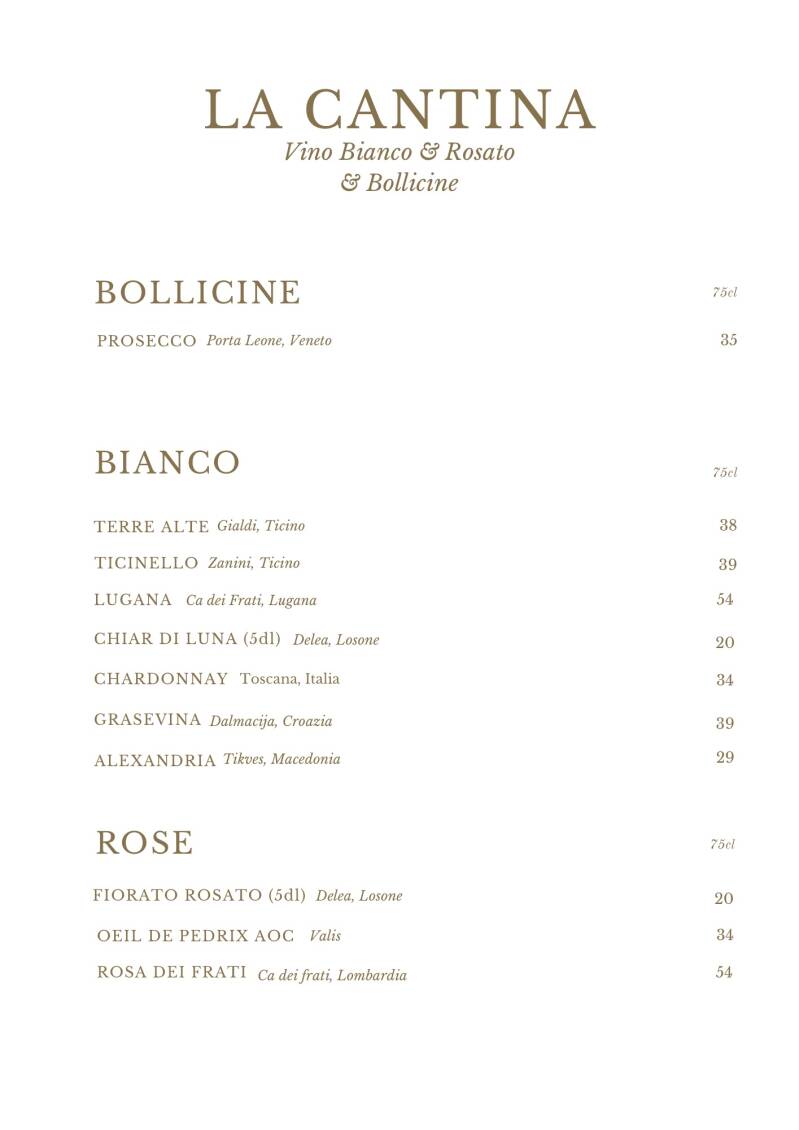 LA CANTINA
Vino Bianco & Rosato
& Bollicine

BOLLICINE 75cl

PROSECCO Porta Leone, Veneto 35

BIANCO 75cl

TERRE ALTE Gialdi, Ticino 38

TICINELLO Zanini, Ticino 39

LUGANA Ca dei Frati, Lugana 54

CHIAR DI LUNA (5dl) Delea, Losone 20

CHARDONNAY Toscana, Italia 34

GRASEVINA Dalmacija, Croazia 39

ALEXANDRIA Tikves, Macedonia 29

ROSE 75cl

FIORATO ROSATO (5dl) Delea, Losone 20

OEIL DE PEDRIX AOC Valis 34

ROSA DEI FRATI Ca dei frati, Lombardia 54